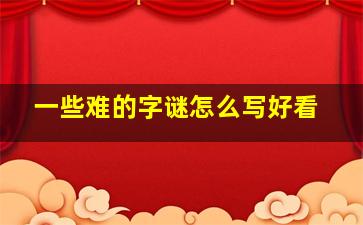 一些难的字谜怎么写好看